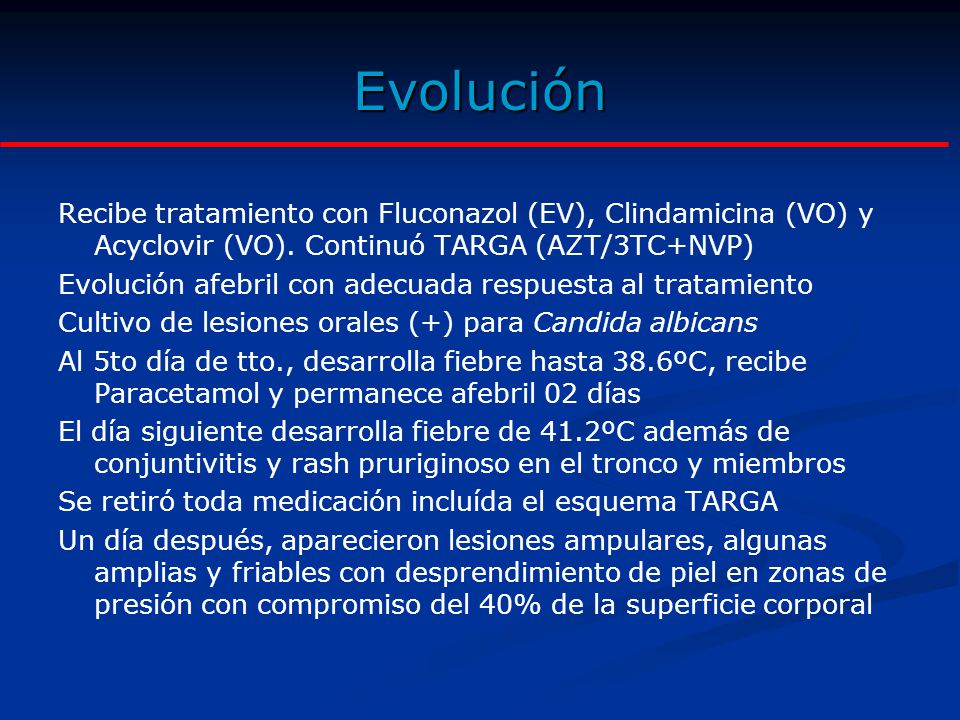 Evolución

Recibe tratamiento con Fluconazol (EV), Clindamicina (VO) y Acyclovir (VO). Continuó TARGA (AZT/3TC+NVP)

Evolución afebril con adecuada respuesta al tratamiento

Cultivo de lesiones orales (+) para Candida albicans

Al 5to día de tto., desarrolla fiebre hasta 38.6ºC, recibe Paracetamol y permanece afebril 02 días

El día siguiente desarrolla fiebre de 41.2ºC además de conjuntivitis y rash pruriginoso en el tronco y miembros

Se retiró toda medicación incluída el esquema TARGA

Un día después, aparecieron lesiones ampulares, algunas amplias y friables con desprendimiento de piel en zonas de presión con compromiso del 40% de la superficie corporal